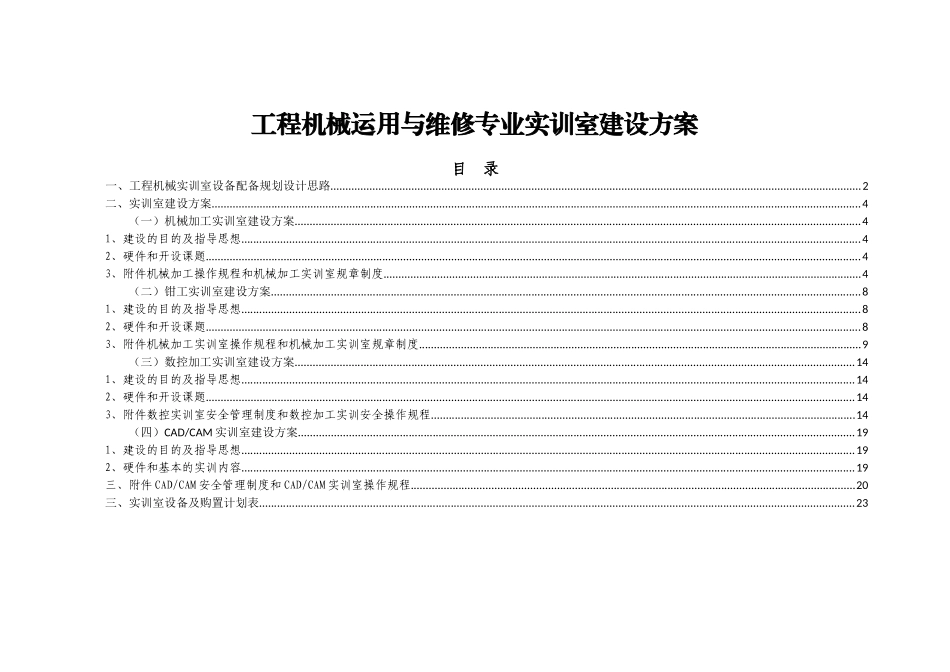 工程机械运用与维修专业实训室建设方案

目 录

一、工程机械实训室设备配备规划设计思路......2
二、实训室建设方案......4
（一）机械加工实训室建设方案......4
1、建设的目的及指导思想......4
2、硬件和开设课题......4
3、附件机械加工操作规程和机械加工实训室规章制度......4
（二）钳工实训室建设方案......8
1、建设的目的及指导思想......8
2、硬件和开设课题......8
3、附件机械加工实训室操作规程和机械加工实训室规章制度......9
（三）数控加工实训室建设方案......14
1、建设的目的及指导思想......14
2、硬件和开设课题......14
3、附件数控实训室安全管理制度和数控加工实训安全操作规程......14
（四）CAD/CAM 实训室建设方案......19
1、建设的目的及指导思想......19
2、硬件和基本的实训内容......19
三、附件 CAD/CAM 安全管理制度和 CAD/CAM 实训室操作规程......20
三、实训室设备及购置计划表......23